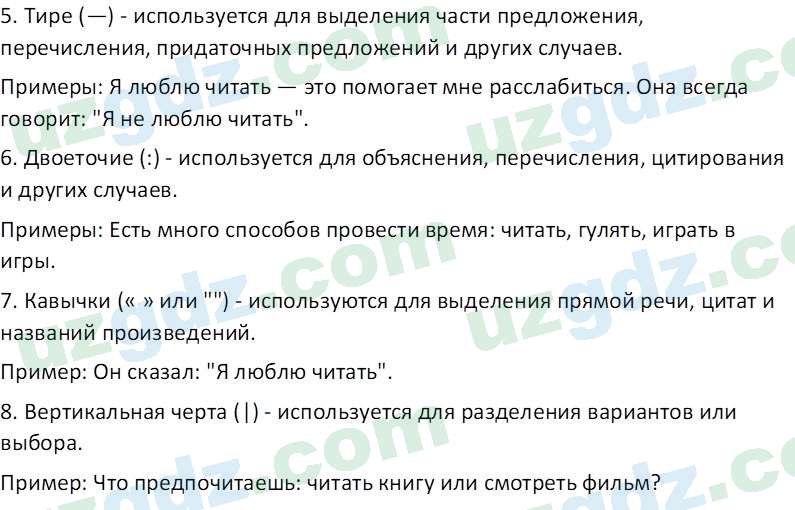 5. Тире (—) - используется для выделения части предложения, перечисления, придаточных предложений и других случаев.

Примеры: Я люблю читать — это помогает мне расслабиться. Она всегда говорит: "Я не люблю читать".

6. Двоеточие (:) - используется для объяснения, перечисления, цитирования и других случаев.

Примеры: Есть много способов провести время: читать, гулять, играть в игры.

7. Кавычки (« » или "") - используются для выделения прямой речи, цитат и названий произведений.

Пример: Он сказал: "Я люблю читать".

8. Вертикальная черта (|) - используется для разделения вариантов или выбора.

Пример: Что предпочитаешь: читать книгу или смотреть фильм?

uzgdz.com